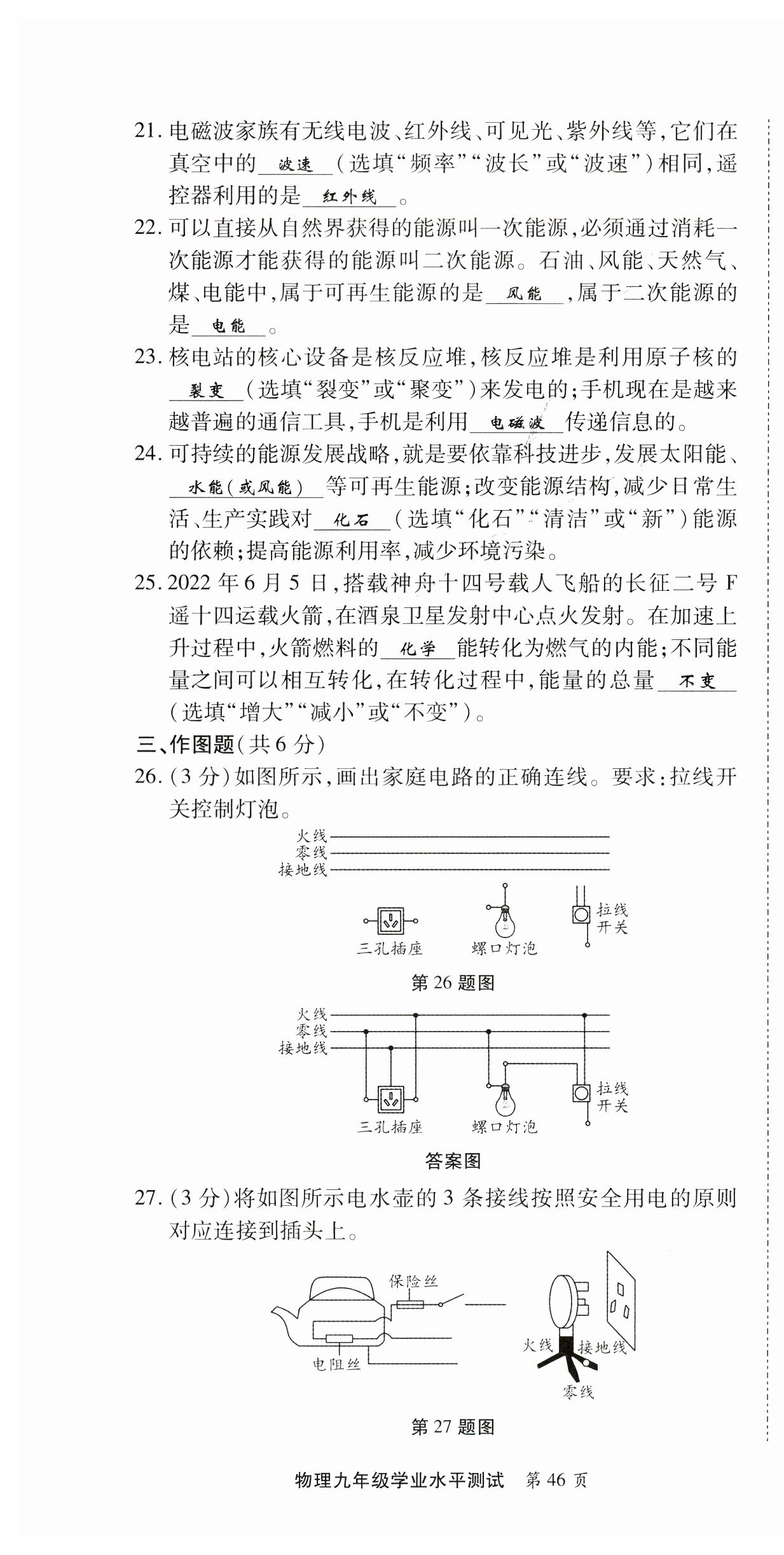 21. 电磁波家族有无线电波、红外线、可见光、紫外线等，它们在真空中的 波速 （选填“频率”“波长”或“波速”）相同，遥控器利用的是 红外线 。

22. 可以直接从自然界获得的能源叫一次能源，必须通过消耗一次能源才能获得的能源叫二次能源。石油、风能、天然气、煤、电能中，属于可再生能源的是 风能 ，属于二次能源的是 电能 。

23. 核电站的核心设备是核反应堆，核反应堆是利用原子核的 裂变 （选填“裂变”或“聚变”）来发电的；手机现在是越来越普遍的通信工具，手机是利用 电磁波 传递信息的。

24. 可持续的能源发展战略，就是要依靠科技进步，发展太阳能、 水能（或风能） 等可再生能源；改变能源结构，减少日常生活、生产实践对 化石 （选填“化石”“清洁”或“新”）能源的依赖；提高能源利用率，减少环境污染。

25. 2022 年 6 月 5 日，搭载神舟十四号载人飞船的长征二号 F 遥十四运载火箭，在酒泉卫星发射中心点火发射。在加速上升过程中，火箭燃料的 化学 能转化为燃气的内能；不同能量之间可以相互转化，在转化过程中，能量的总量 不变 （选填“增大”“减小”或“不变”）。

三、作图题（共 6 分）

26. （3 分）如图所示，画出家庭电路的正确连线。要求：拉线开关控制灯泡。

火线
零线
接地线
三孔插座
螺口灯泡
拉线开关

第 26 题图

火线
零线
接地线
三孔插座
螺口灯泡
拉线开关

答案图

27. （3 分）将如图所示电水壶的 3 条接线按照安全用电的原则对应连接到插头上。

保险丝
电阻丝
火线
接地线
零线

第 27 题图

物理九年级学业水平测试 第 46 页